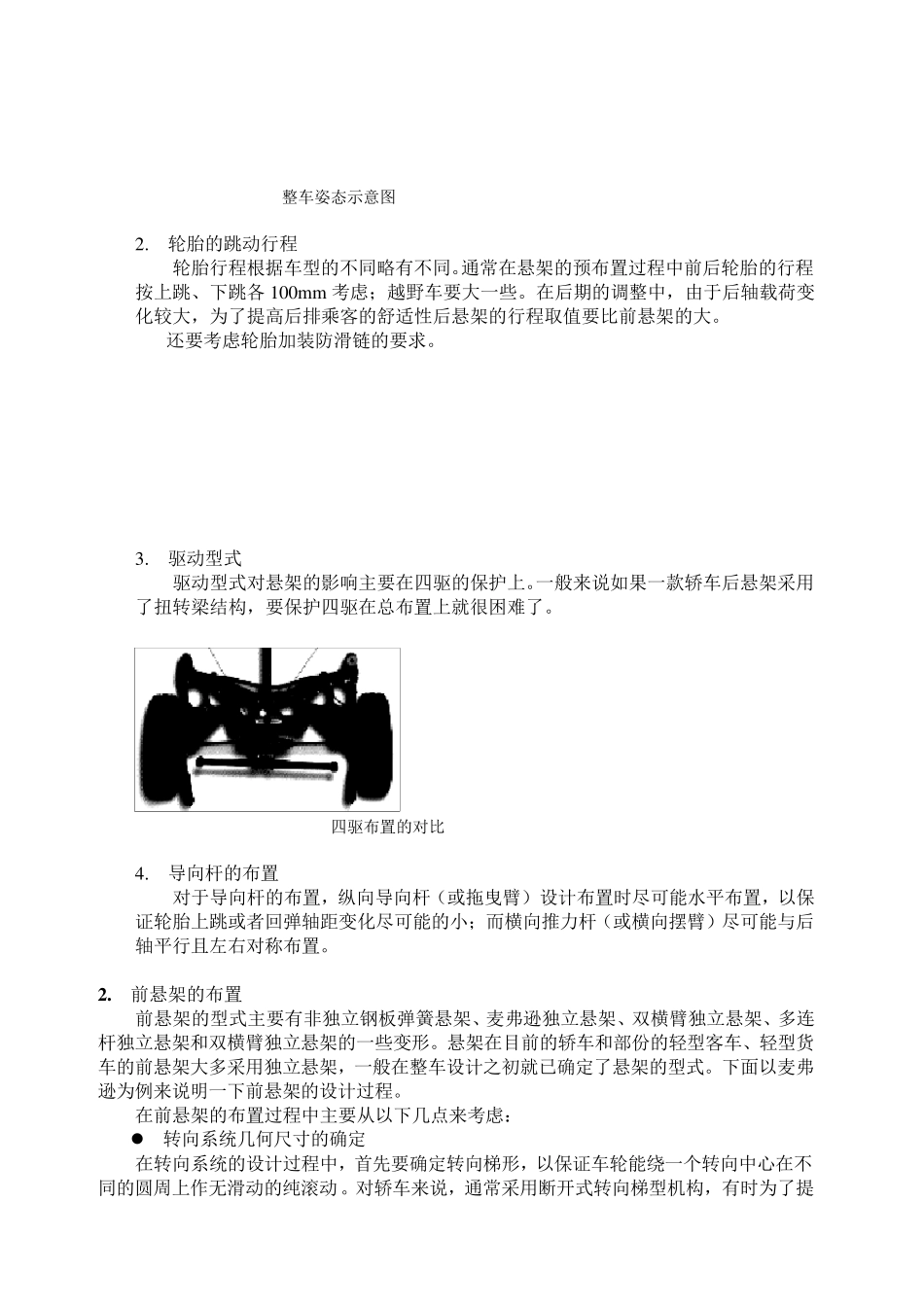 整车姿态示意图

2. 轮胎的跳动行程

轮胎行程根据车型的不同略有不同。通常在悬架的预布置过程中前后轮胎的行程按上跳、下跳各 100mm 考虑；越野车要大一些。在后期的调整中，由于后轴载荷变化较大，为了提高后排乘客的舒适性后悬架的行程取值要比前悬架的大。

还要考虑轮胎加装防滑链的要求。

3. 驱动型式

驱动型式对悬架的影响主要在四驱的保护上。一般来说如果一款轿车后悬架采用了扭转梁结构，要保护四驱在总布置上就很困难了。

四驱布置的对比

4. 导向杆的布置

对于导向杆的布置，纵向导向杆（或拖曳臂）设计布置时尽可能水平布置，以保证轮胎上跳或者回弹轴距变化尽可能的小；而横向推力杆（或横向摆臂）尽可能与后轴平行且左右对称布置。

2. 前悬架的布置

前悬架的型式主要有非独立钢板弹簧悬架、麦弗逊独立悬架、双横臂独立悬架、多连杆独立悬架和双横臂独立悬架的一些变形。悬架在目前的轿车和部份的轻型客车、轻型货车的前悬架大多采用独立悬架，一般在整车设计之初就已确定了悬架的型式。下面以麦弗逊为例来说明一下前悬架的设计过程。

在前悬架的布置过程中主要从以下几点来考虑：

● 转向系统几何尺寸的确定

在转向系统的设计过程中，首先要确定转向梯形，以保证车轮能绕一个转向中心在不同的圆周上作无滑动的纯滚动。对轿车来说，通常采用断开式转向梯型机构，有时为了提